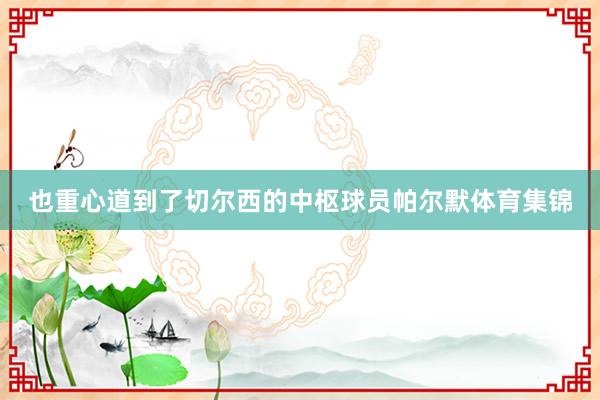 也重心道到了切尔西的中枢球员帕尔默体育集锦